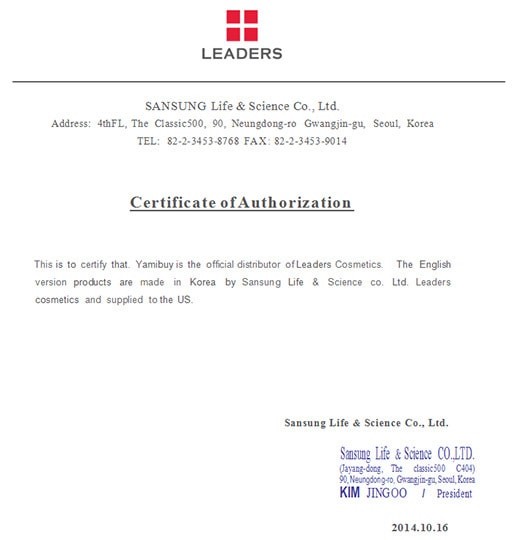 LEADERS

SANSUNG Life & Science Co., Ltd.
Address: 4thFL, The Classic500, 90, Neungdong-ro Gwangjin-gu, Seoul, Korea
TEL: 82-2-3453-8768 FAX: 82-2-3453-9014

Certificate of Authorization

This is to certify that. Yamibuy is the official distributor of Leaders Cosmetics. The English version products are made in Korea by Sansung Life & Science co. Ltd. Leaders cosmetics and supplied to the US.

Sansung Life & Science Co., Ltd.

Sansung Life & Science CO.,LTD.
(Jayang-dong, The classic500 C404)
90, Neungdong-ro, Gwangjin-gu, Seoul, Korea
KIM JINGOO / President

2014.10.16